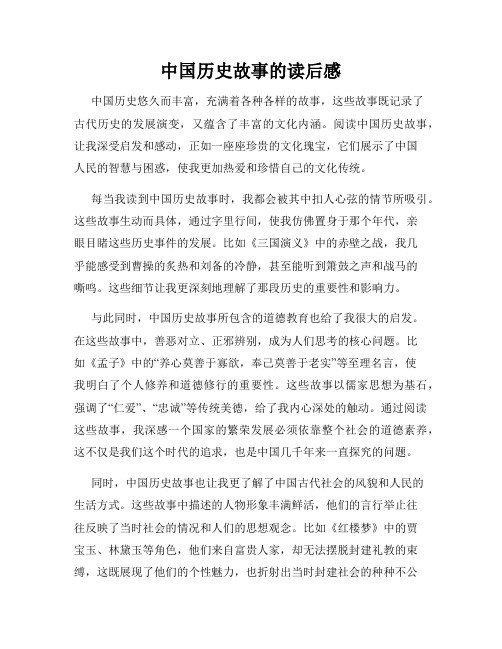 中国历史故事的读后感

中国历史悠久而丰富，充满着各种各样的故事，这些故事既记录了古代历史的发展演变，又蕴含了丰富的文化内涵。阅读中国历史故事，让我深受启发和感动，正如一座座珍贵的文化瑰宝，它们展示了中国人民的智慧与困惑，使我更加热爱和珍惜自己的文化传统。

每当我读到中国历史故事时，我都会被其中扣人心弦的情节所吸引。这些故事生动而具体，通过字里行间，使我仿佛置身于那个年代，亲眼目睹这些历史事件的发展。比如《三国演义》中的赤壁之战，我几乎能感受到曹操的炙热和刘备的冷静，甚至能听到箫鼓之声和战马的嘶鸣。这些细节让我更深刻地理解了那段历史的重要性和影响力。

与此同时，中国历史故事所包含的道德教育也给了我很大的启发。在这些故事中，善恶对立、正邪辨别，成为人们思考的核心问题。比如《孟子》中的“养心莫善于寡欲，奉己莫善于老实”等至理名言，使我明白了个人修养和道德修行的重要性。这些故事以儒家思想为基石，强调了“仁爱”、“忠诚”等传统美德，给了我内心深处的触动。通过阅读这些故事，我深感一个国家的繁荣发展必须依靠整个社会的道德素养，这不仅是我们这个时代的追求，也是中国几千年来一直探究的问题。

同时，中国历史故事也让我更了解了中国古代社会的风貌和人民的生活方式。这些故事中描述的人物形象丰满鲜活，他们的言行举止往往反映了当时社会的情况和人们的思想观念。比如《红楼梦》中的贾宝玉、林黛玉等角色，他们来自富贵人家，却无法摆脱封建礼教的束缚，这既展现了他们的个性魅力，也折射出当时封建社会的种种不公